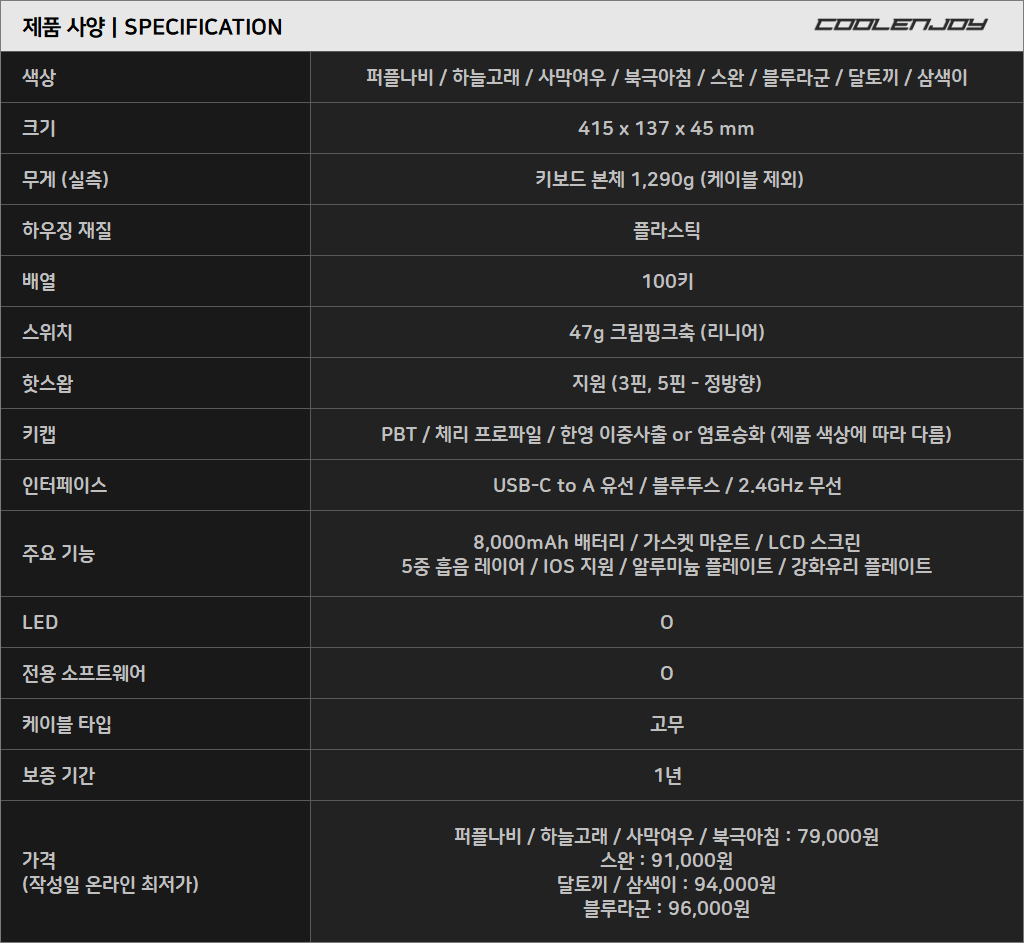 제품 사양 | SPECIFICATION

COOLENJOY

| 색상 | 퍼플나비 / 하늘고래 / 사막여우 / 북극아침 / 스완 / 블루라군 / 달토끼 / 삼색이 |
|---|---|
| 크기 | 415 x 137 x 45 mm |
| 무게 (실측) | 키보드 본체 1,290g (케이블 제외) |
| 하우징 재질 | 플라스틱 |
| 배열 | 100키 |
| 스위치 | 47g 크림핑크축 (리니어) |
| 핫스왑 | 지원 (3핀, 5핀 - 정방향) |
| 키캡 | PBT / 체리 프로파일 / 한영 이중사출 or 염료승화 (제품 색상에 따라 다름) |
| 인터페이스 | USB-C to A 유선 / 블루투스 / 2.4GHz 무선 |
| 주요 기능 | 8,000mAh 배터리 / 가스켓 마운트 / LCD 스크린 5중 흡음 레이어 / IOS 지원 / 알루미늄 플레이트 / 강화유리 플레이트 |
| LED | O |
| 전용 소프트웨어 | O |
| 케이블 타입 | 고무 |
| 보증 기간 | 1년 |
| 가격 (작성일 온라인 최저가) | 퍼플나비 / 하늘고래 / 사막여우 / 북극아침 : 79,000원 스완 : 91,000원 달토끼 / 삼색이 : 94,000원 블루라군 : 96,000원 |